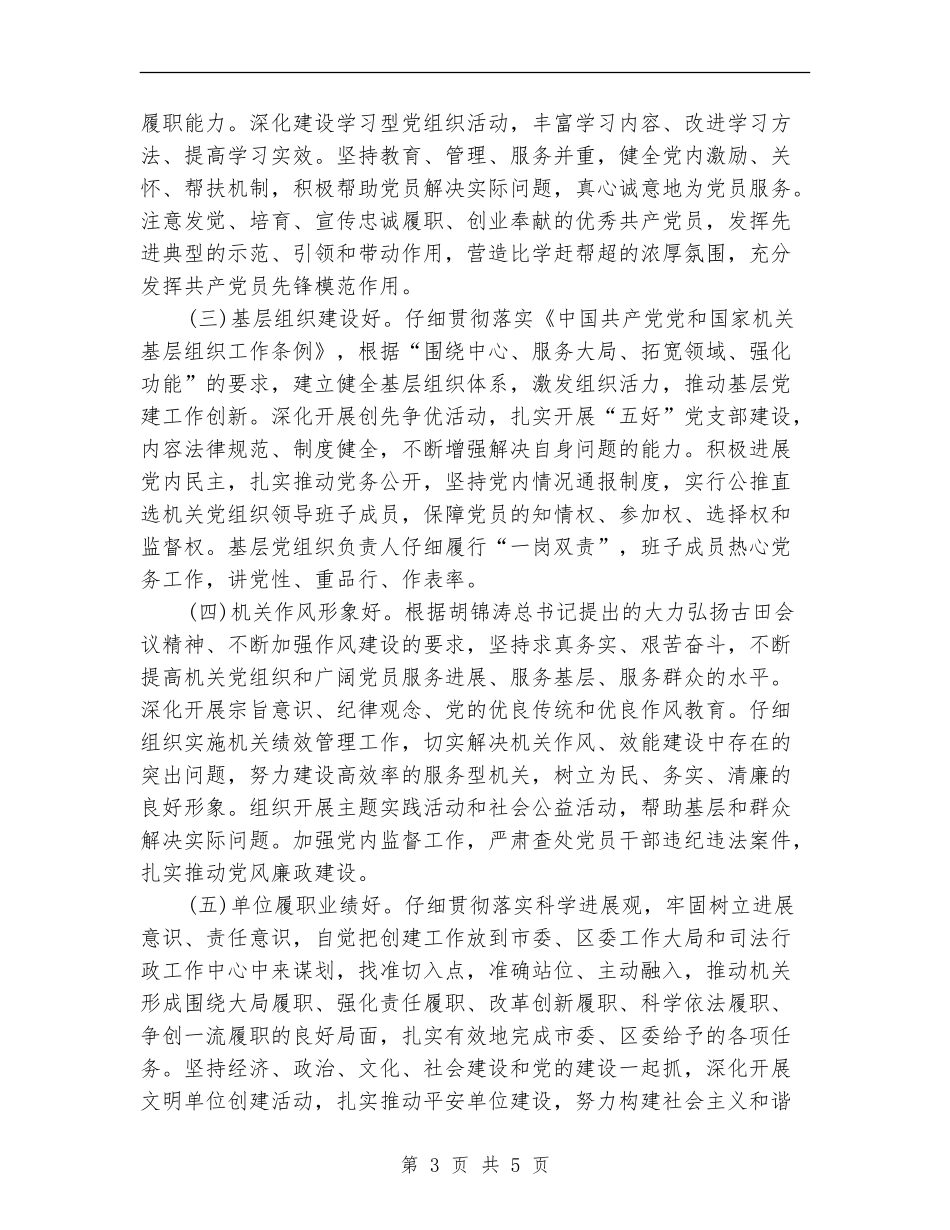 履职能力。深化建设学习型党组织活动，丰富学习内容、改进学习方法、提高学习实效。坚持教育、管理、服务并重，健全党内激励、关怀、帮扶机制，积极帮助党员解决实际问题，真心诚意地为党员服务。注意发觉、培育、宣传忠诚履职、创业奉献的优秀共产党员，发挥先进典型的示范、引领和带动作用，营造比学赶帮超的浓厚氛围，充分发挥共产党员先锋模范作用。

(三)基层组织建设好。仔细贯彻落实《中国共产党党和国家机关基层组织工作条例》，根据“围绕中心、服务大局、拓宽领域、强化功能”的要求，建立健全基层组织体系，激发组织活力，推动基层党建工作创新。深化开展创先争优活动，扎实开展“五好”党支部建设，内容法律规范、制度健全，不断增强解决自身问题的能力。积极进展党内民主，扎实推动党务公开，坚持党内情况通报制度，实行公推直选机关党组织领导班子成员，保障党员的知情权、参加权、选择权和监督权。基层党组织负责人仔细履行“一岗双责”，班子成员热心党务工作，讲党性、重品行、作表率。

(四)机关作风形象好。根据胡锦涛总书记提出的大力弘扬古田会议精神、不断加强作风建设的要求，坚持求真务实、艰苦奋斗，不断提高机关党组织和广阔党员服务进展、服务基层、服务群众的水平。深化开展宗旨意识、纪律观念、党的优良传统和优良作风教育。仔细组织实施机关绩效管理工作，切实解决机关作风、效能建设中存在的突出问题，努力建设高效率的服务型机关，树立为民、务实、清廉的良好形象。组织开展主题实践活动和社会公益活动，帮助基层和群众解决实际问题。加强党内监督工作，严肃查处党员干部违纪违法案件，扎实推动党风廉政建设。

(五)单位履职业绩好。仔细贯彻落实科学进展观，牢固树立进展意识、责任意识，自觉把创建工作放到市委、区委工作大局和司法行政工作中心中来谋划，找准切入点，准确站位、主动融入，推动机关形成围绕大局履职、强化责任履职、改革创新履职、科学依法履职、争创一流履职的良好局面，扎实有效地完成市委、区委给予的各项任务。坚持经济、政治、文化、社会建设和党的建设一起抓，深化开展文明单位创建活动，扎实推动平安单位建设，努力构建社会主义和谐

第 3 页 共 5 页